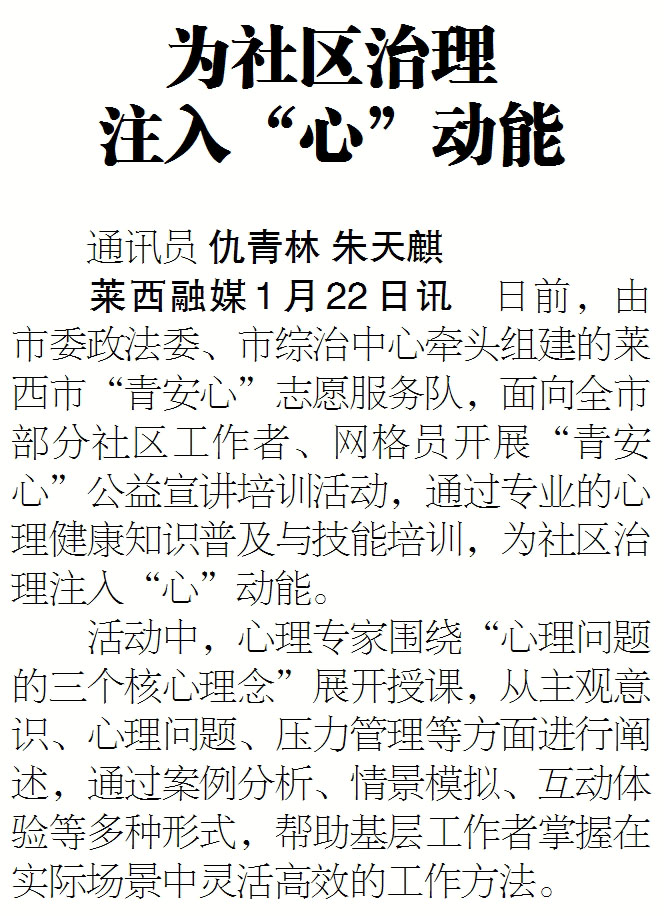 为社区治理
注入“心”动能

通讯员 仇青林 朱天麒

莱西融媒1月22日讯 日前，由市委政法委、市综治中心牵头组建的莱西市“青安心”志愿服务队，面向全市部分社区工作者、网格员开展“青安心”公益宣讲培训活动，通过专业的心理健康知识普及与技能培训，为社区治理注入“心”动能。

活动中，心理专家围绕“心理问题的三个核心理念”展开授课，从主观意识、心理问题、压力管理等方面进行阐述，通过案例分析、情景模拟、互动体验等多种形式，帮助基层工作者掌握在实际场景中灵活高效的工作方法。